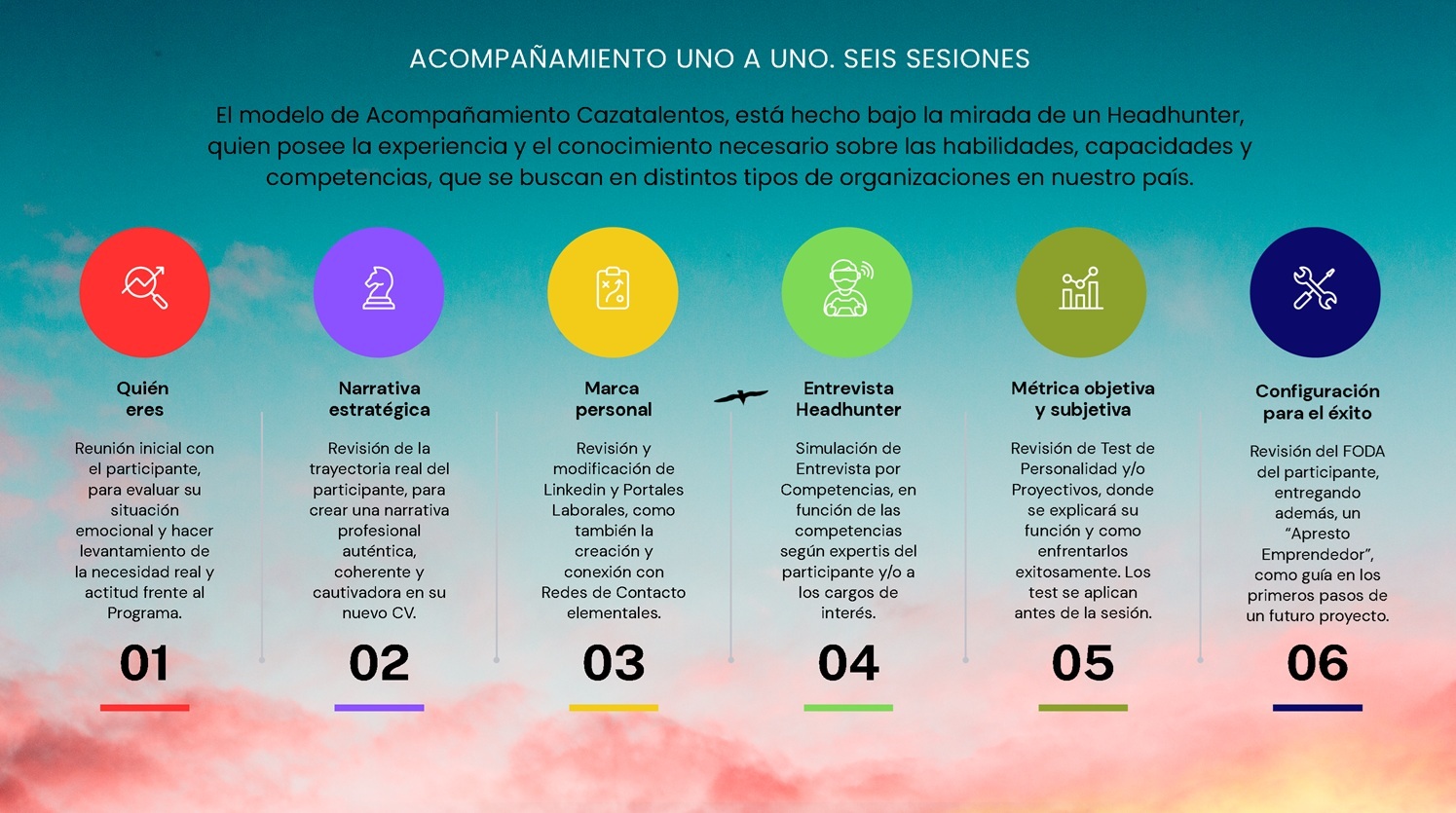 ACOMPAÑAMIENTO UNO A UNO. SEIS SESIONES

El modelo de Acompañamiento Cazatalentos, está hecho bajo la mirada de un Headhunter, quien posee la experiencia y el conocimiento necesario sobre las habilidades, capacidades y competencias, que se buscan en distintos tipos de organizaciones en nuestro país.

Quién eres

Reunión inicial con el participante, para evaluar su situación emocional y hacer levantamiento de la necesidad real y actitud frente al Programa.

01

Narrativa estratégica

Revisión de la trayectoria real del participante, para crear una narrativa profesional auténtica, coherente y cautivadora en su nuevo CV.

02

Marca personal

Revisión y modificación de Linkedin y Portales Laborales, como también la creación y conexión con Redes de Contacto elementales.

03

Entrevista Headhunter

Simulación de Entrevista por Competencias, en función de las competencias según expertis del participante y/o a los cargos de interés.

04

Métrica objetiva y subjetiva

Revisión de Test de Personalidad y/o Proyectivos, donde se explicará su función y como enfrentarlos exitosamente. Los test se aplican antes de la sesión.

05

Configuración para el éxito

Revisión del FODA del participante, entregando además, un "Apresto Emprendedor", como guía en los primeros pasos de un futuro proyecto.

06